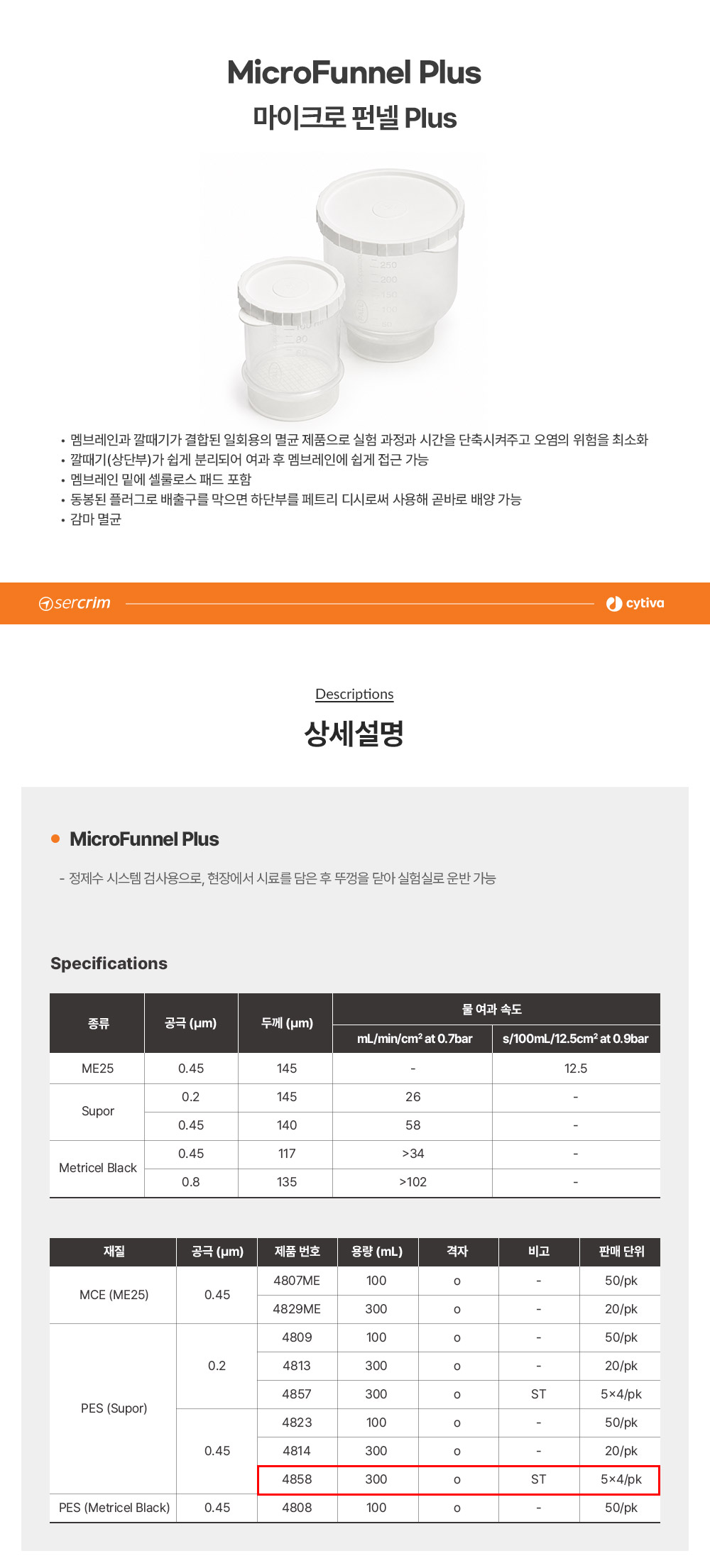 MicroFunnel Plus
마이크로 펀넬 Plus

• 멤브레인과 깔때기가 결합된 일회용의 멸균 제품으로 실험 과정과 시간을 단축시켜주고 오염의 위험을 최소화
• 깔때기(상단부)가 쉽게 분리되어 여과 후 멤브레인에 쉽게 접근 가능
• 멤브레인 밑에 셀룰로스 패드 포함
• 동봉된 플러그로 배출구를 막으면 하단부를 페트리 디시로써 사용해 곧바로 배양 가능
• 감마 멸균

sercrim
cytiva

Descriptions
상세설명

• MicroFunnel Plus

- 정제수 시스템 검사용으로, 현장에서 시료를 담은 후 뚜껑을 닫아 실험실로 운반 가능

Specifications

| 종류 | 공극 (μm) | 두께 (μm) | 물 여과 속도 | |
|---|---|---|---|---|
| | | | mL/min/cm² at 0.7bar | s/100mL/12.5cm² at 0.9bar |
| ME25 | 0.45 | 145 | - | 12.5 |
| Supor | 0.2 | 145 | 26 | - |
| | 0.45 | 140 | 58 | - |
| Metricel Black | 0.45 | 117 | >34 | - |
| | 0.8 | 135 | >102 | - |

| 재질 | 공극 (μm) | 제품 번호 | 용량 (mL) | 격자 | 비고 | 판매 단위 |
|---|---|---|---|---|---|---|
| MCE (ME25) | 0.45 | 4807ME | 100 | o | - | 50/pk |
| | | 4829ME | 300 | o | - | 20/pk |
| PES (Supor) | 0.2 | 4809 | 100 | o | - | 50/pk |
| | | 4813 | 300 | o | - | 20/pk |
| | | 4857 | 300 | o | ST | 5×4/pk |
| | 0.45 | 4823 | 100 | o | - | 50/pk |
| | | 4814 | 300 | o | - | 20/pk |
| | | 4858 | 300 | o | ST | 5×4/pk |
| PES (Metricel Black) | 0.45 | 4808 | 100 | o | - | 50/pk |